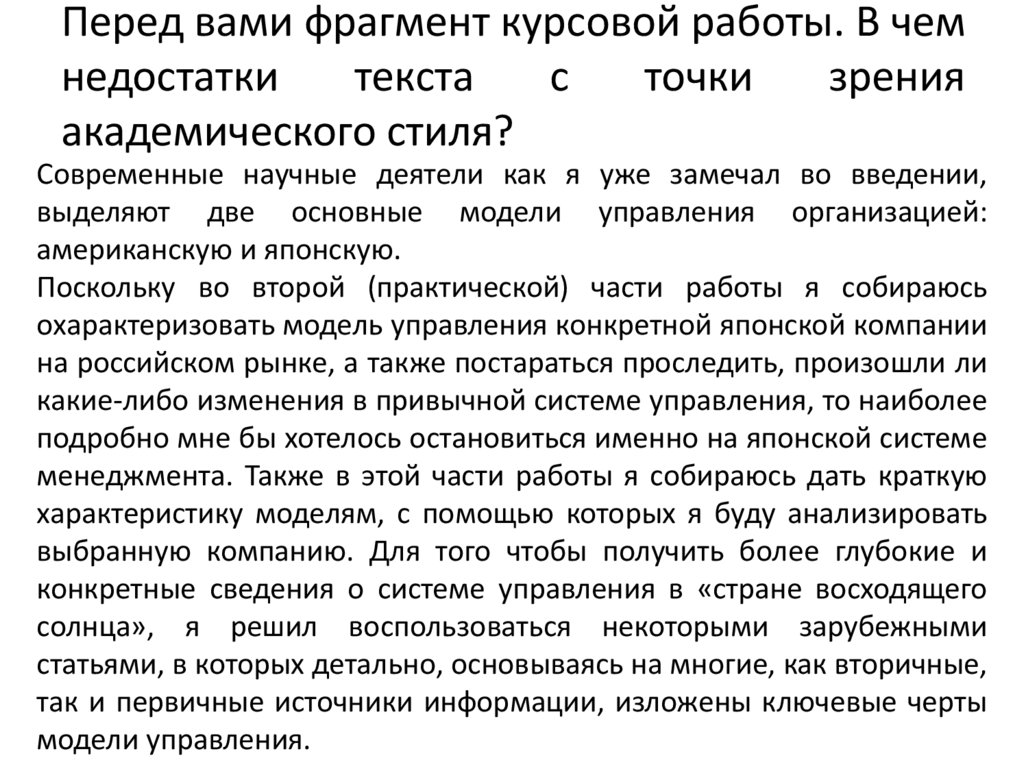 Перед вами фрагмент курсовой работы. В чем недостатки текста с точки зрения академического стиля?

Современные научные деятели как я уже замечал во введении, выделяют две основные модели управления организацией: американскую и японскую.

Поскольку во второй (практической) части работы я собираюсь охарактеризовать модель управления конкретной японской компании на российском рынке, а также постараться проследить, произошли ли какие-либо изменения в привычной системе управления, то наиболее подробно мне бы хотелось остановиться именно на японской системе менеджмента. Также в этой части работы я собираюсь дать краткую характеристику моделям, с помощью которых я буду анализировать выбранную компанию. Для того чтобы получить более глубокие и конкретные сведения о системе управления в «стране восходящего солнца», я решил воспользоваться некоторыми зарубежными статьями, в которых детально, основываясь на многие, как вторичные, так и первичные источники информации, изложены ключевые черты модели управления.